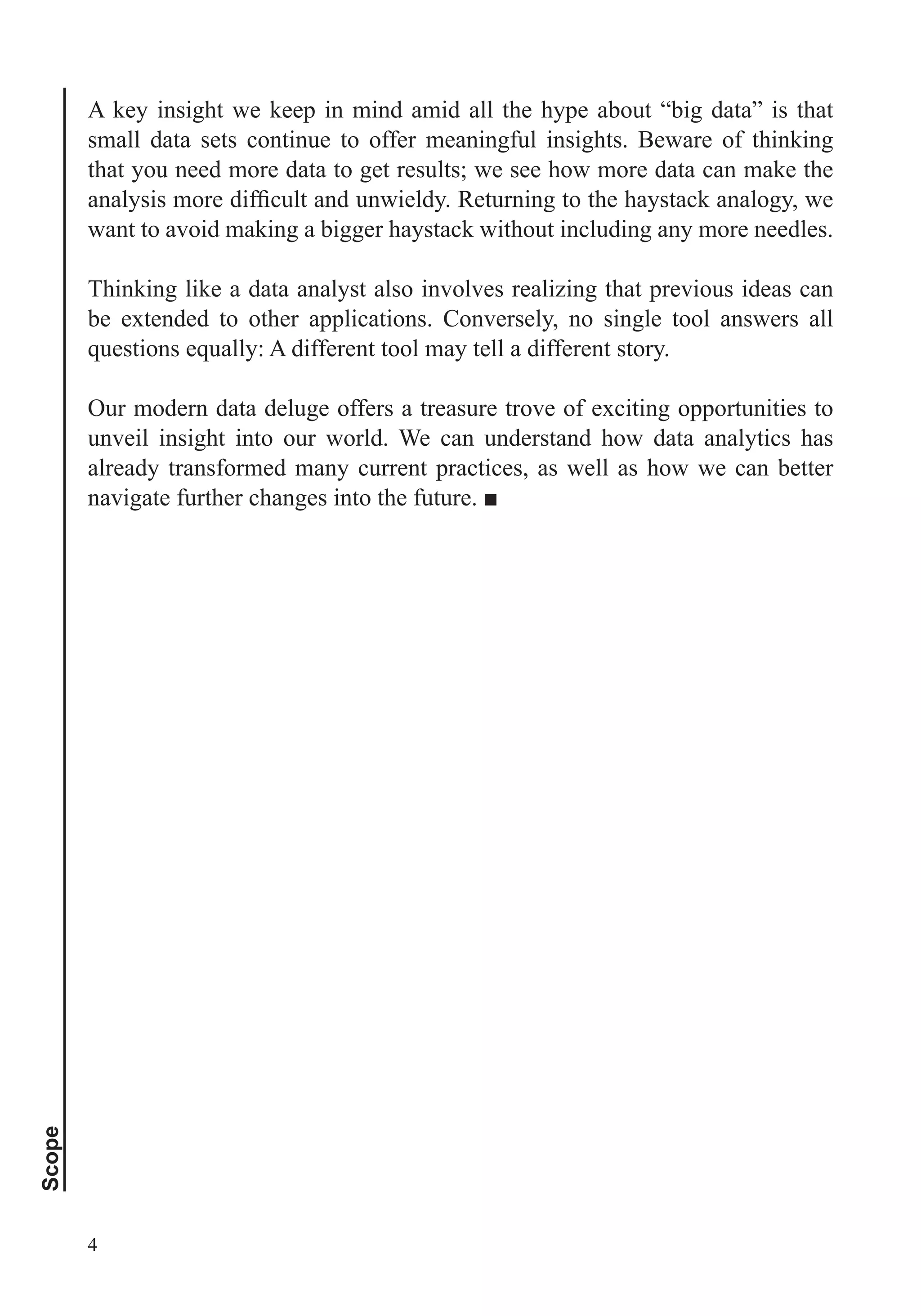 A key insight we keep in mind amid all the hype about “big data” is that small data sets continue to offer meaningful insights. Beware of thinking that you need more data to get results; we see how more data can make the analysis more difficult and unwieldy. Returning to the haystack analogy, we want to avoid making a bigger haystack without including any more needles.

Thinking like a data analyst also involves realizing that previous ideas can be extended to other applications. Conversely, no single tool answers all questions equally: A different tool may tell a different story.

Our modern data deluge offers a treasure trove of exciting opportunities to unveil insight into our world. We can understand how data analytics has already transformed many current practices, as well as how we can better navigate further changes into the future. ■

Scope

4